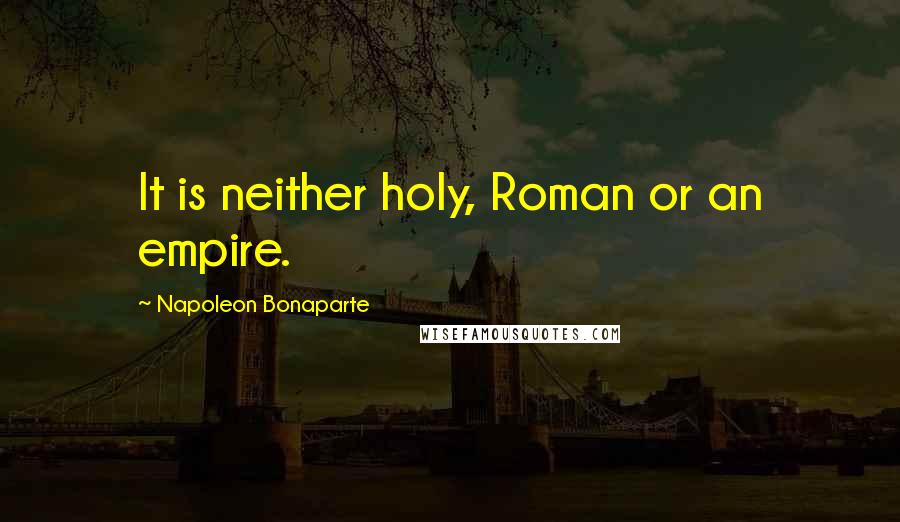 It is neither holy, Roman or an empire.

— Napoleon Bonaparte

WISEFAMOUSQUOTES.COM